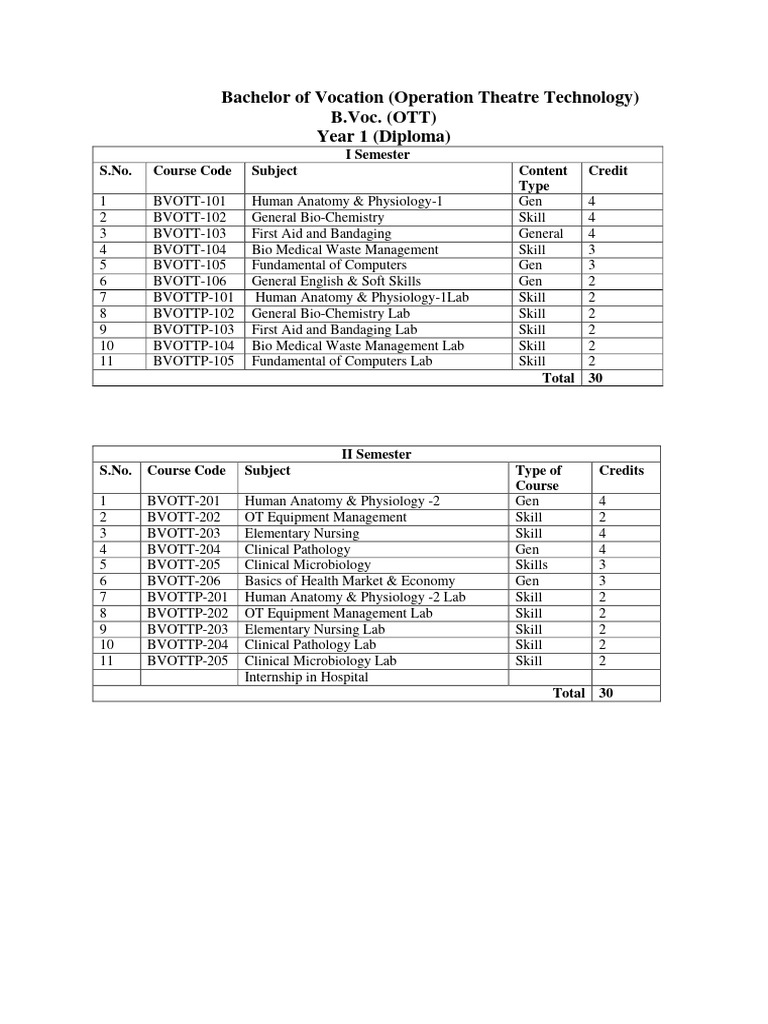 Bachelor of Vocation (Operation Theatre Technology)
B.Voc. (OTT)
Year 1 (Diploma)

I Semester

| S.No. | Course Code | Subject | Content Type | Credit |
|---|---|---|---|---|
| 1 | BVOTT-101 | Human Anatomy & Physiology-1 | Gen | 4 |
| 2 | BVOTT-102 | General Bio-Chemistry | Skill | 4 |
| 3 | BVOTT-103 | First Aid and Bandaging | General | 4 |
| 4 | BVOTT-104 | Bio Medical Waste Management | Skill | 3 |
| 5 | BVOTT-105 | Fundamental of Computers | Gen | 3 |
| 6 | BVOTT-106 | General English & Soft Skills | Gen | 2 |
| 7 | BVOTTP-101 | Human Anatomy & Physiology-1Lab | Skill | 2 |
| 8 | BVOTTP-102 | General Bio-Chemistry Lab | Skill | 2 |
| 9 | BVOTTP-103 | First Aid and Bandaging Lab | Skill | 2 |
| 10 | BVOTTP-104 | Bio Medical Waste Management Lab | Skill | 2 |
| 11 | BVOTTP-105 | Fundamental of Computers Lab | Skill | 2 |
| | | | Total | 30 |

II Semester

| S.No. | Course Code | Subject | Type of Course | Credits |
|---|---|---|---|---|
| 1 | BVOTT-201 | Human Anatomy & Physiology -2 | Gen | 4 |
| 2 | BVOTT-202 | OT Equipment Management | Skill | 2 |
| 3 | BVOTT-203 | Elementary Nursing | Skill | 4 |
| 4 | BVOTT-204 | Clinical Pathology | Gen | 4 |
| 5 | BVOTT-205 | Clinical Microbiology | Skills | 3 |
| 6 | BVOTT-206 | Basics of Health Market & Economy | Gen | 3 |
| 7 | BVOTTP-201 | Human Anatomy & Physiology -2 Lab | Skill | 2 |
| 8 | BVOTTP-202 | OT Equipment Management Lab | Skill | 2 |
| 9 | BVOTTP-203 | Elementary Nursing Lab | Skill | 2 |
| 10 | BVOTTP-204 | Clinical Pathology Lab | Skill | 2 |
| 11 | BVOTTP-205 | Clinical Microbiology Lab | Skill | 2 |
| | | Internship in Hospital | | |
| | | | Total | 30 |